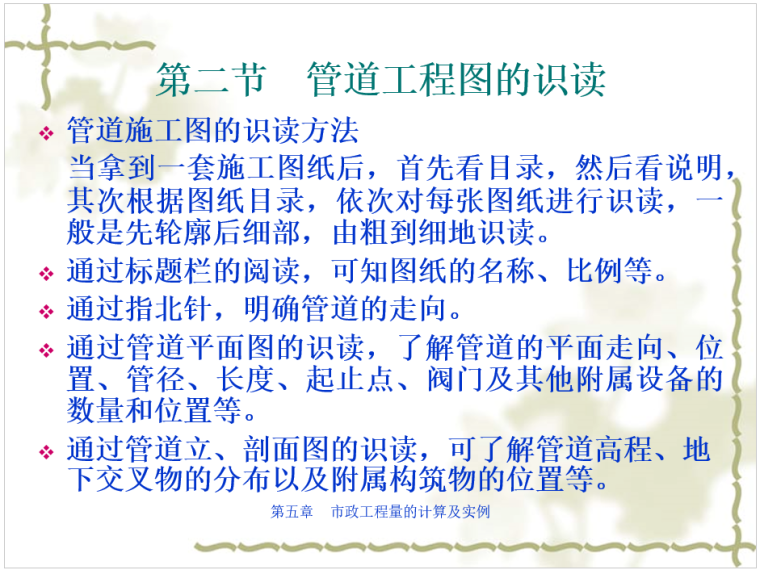 第二节　管道工程图的识读

❖ 管道施工图的识读方法
当拿到一套施工图纸后，首先看目录，然后看说明，其次根据图纸目录，依次对每张图纸进行识读，一般是先轮廓后细部，由粗到细地识读。

❖ 通过标题栏的阅读，可知图纸的名称、比例等。

❖ 通过指北针，明确管道的走向。

❖ 通过管道平面图的识读，了解管道的平面走向、位置、管径、长度、起止点、阀门及其他附属设备的数量和位置等。

❖ 通过管道立、剖面图的识读，可了解管道高程、地下交叉物的分布以及附属构筑物的位置等。

第五章　市政工程量的计算及实例